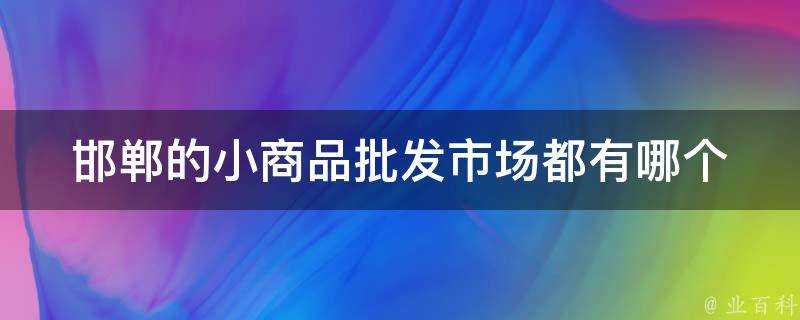 邯郸的小商品批发市场都有哪个

@ 业百科